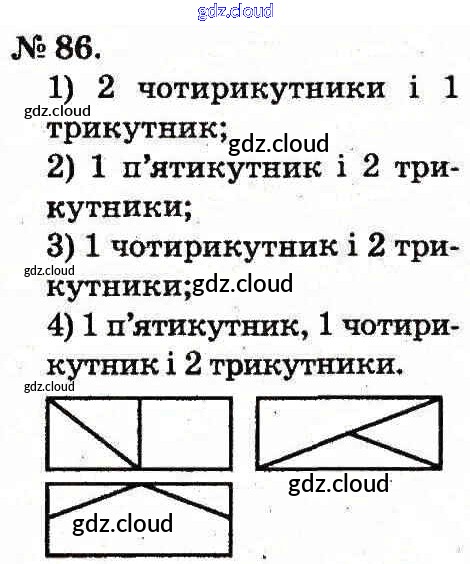 № 86.

1) 2 чотирикутники і 1 трикутник;

2) 1 п'ятикутник і 2 трикутники;

3) 1 чотирикутник і 2 трикутники;

4) 1 п'ятикутник, 1 чотирикутник і 2 трикутники.

gdz.cloud